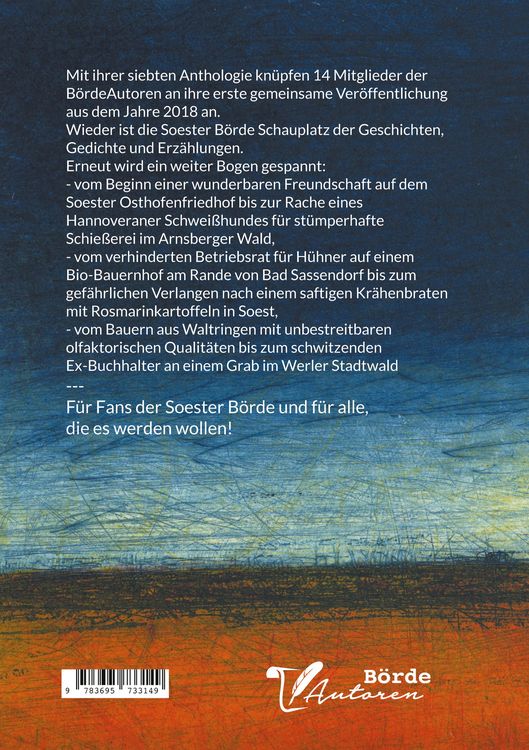 Mit ihrer siebten Anthologie knüpfen 14 Mitglieder der BördeAutoren an ihre erste gemeinsame Veröffentlichung aus dem Jahre 2018 an.
Wieder ist die Soester Börde Schauplatz der Geschichten, Gedichte und Erzählungen.
Erneut wird ein weiter Bogen gespannt:
- vom Beginn einer wunderbaren Freundschaft auf dem Soester Osthofenfriedhof bis zur Rache eines Hannoveraner Schweißhundes für stümperhafte Schießerei im Arnsberger Wald,
- vom verhinderten Betriebsrat für Hühner auf einem Bio-Bauernhof am Rande von Bad Sassendorf bis zum gefährlichen Verlangen nach einem saftigen Krähenbraten mit Rosmarinkartoffeln in Soest,
- vom Bauern aus Waltringen mit unbestreitbaren olfaktorischen Qualitäten bis zum schwitzenden Ex-Buchhalter an einem Grab im Werler Stadtwald
---
Für Fans der Soester Börde und für alle, die es werden wollen!

9 783695 733149

Börde
Autoren